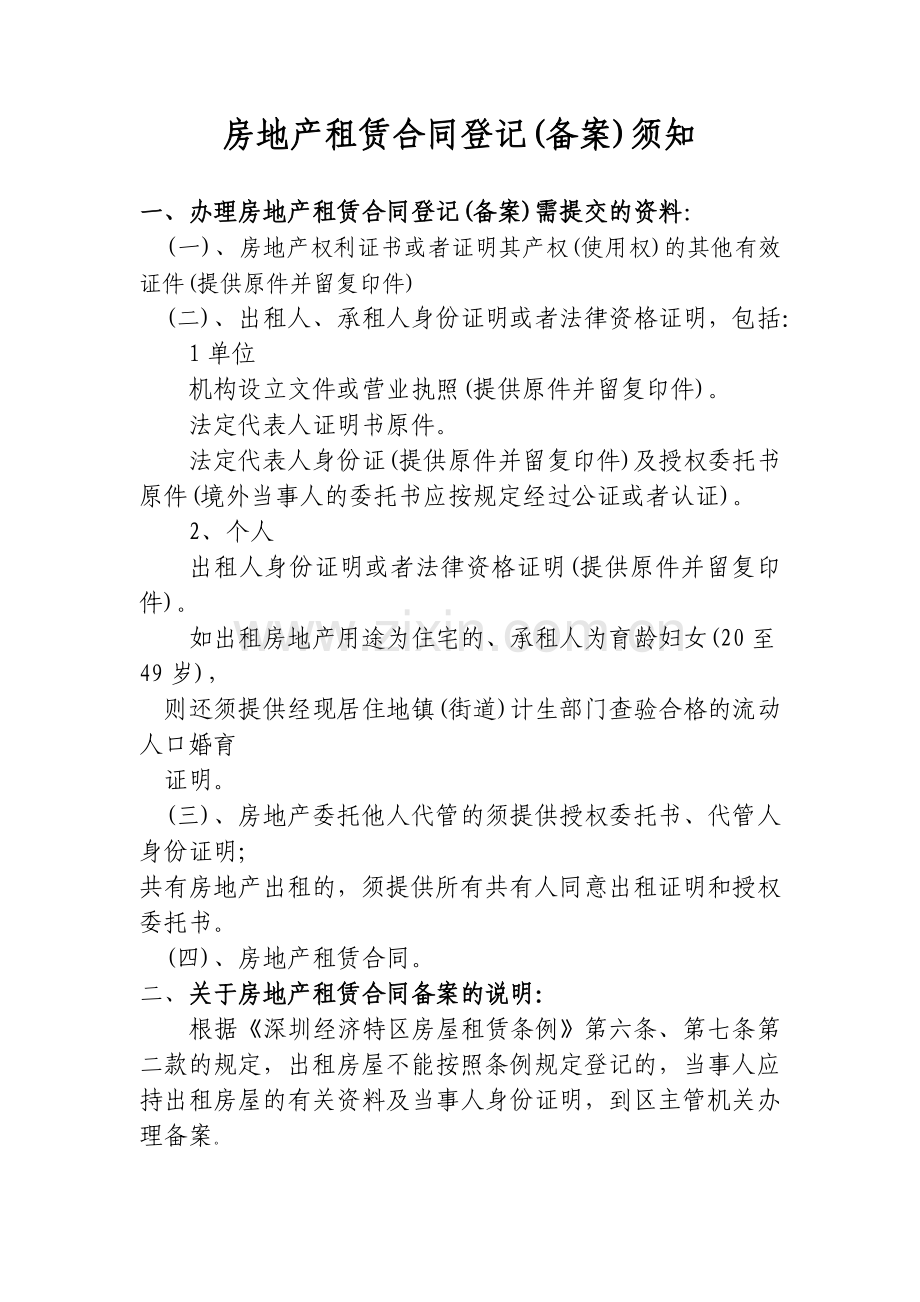 房地产租赁合同登记(备案)须知

一、办理房地产租赁合同登记(备案)需提交的资料:

(一)、房地产权利证书或者证明其产权(使用权)的其他有效证件(提供原件并留复印件)

(二)、出租人、承租人身份证明或者法律资格证明，包括:

1单位

机构设立文件或营业执照(提供原件并留复印件)。

法定代表人证明书原件。

法定代表人身份证(提供原件并留复印件)及授权委托书原件(境外当事人的委托书应按规定经过公证或者认证)。

2、个人

出租人身份证明或者法律资格证明(提供原件并留复印件)。

如出租房地产用途为住宅的、承租人为育龄妇女(20至49岁)，

则还须提供经现居住地镇(街道)计生部门查验合格的流动人口婚育

证明。

(三)、房地产委托他人代管的须提供授权委托书、代管人身份证明;

共有房地产出租的，须提供所有共有人同意出租证明和授权委托书。

(四)、房地产租赁合同。

二、关于房地产租赁合同备案的说明:

根据《深圳经济特区房屋租赁条例》第六条、第七条第二款的规定，出租房屋不能按照条例规定登记的，当事人应持出租房屋的有关资料及当事人身份证明，到区主管机关办理备案。

www.zixin.com.cn